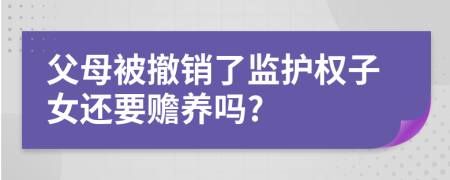 父母被撤销了监护权子女还要赡养吗?